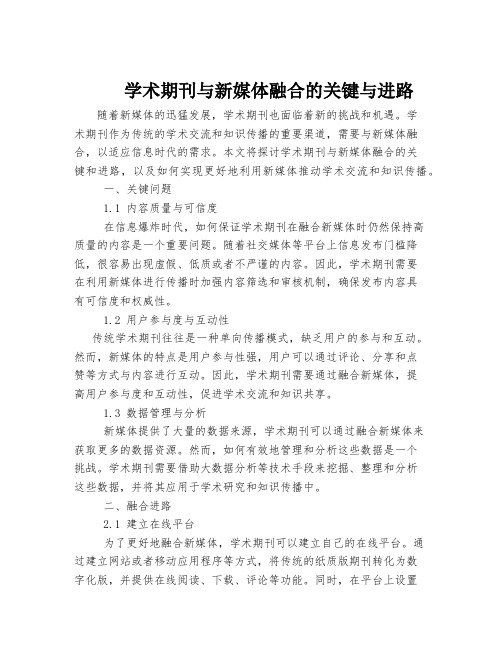 学术期刊与新媒体融合的关键与进路

随着新媒体的迅猛发展，学术期刊也面临着新的挑战和机遇。学术期刊作为传统的学术交流和知识传播的重要渠道，需要与新媒体融合，以适应信息时代的需求。本文将探讨学术期刊与新媒体融合的关键和进路，以及如何实现更好地利用新媒体推动学术交流和知识传播。

一、关键问题

1.1 内容质量与可信度

在信息爆炸时代，如何保证学术期刊在融合新媒体时仍然保持高质量的内容是一个重要问题。随着社交媒体等平台上信息发布门槛降低，很容易出现虚假、低质或者不严谨的内容。因此，学术期刊需要在利用新媒体进行传播时加强内容筛选和审核机制，确保发布内容具有可信度和权威性。

1.2 用户参与度与互动性

传统学术期刊往往是一种单向传播模式，缺乏用户的参与和互动。然而，新媒体的特点是用户参与性强，用户可以通过评论、分享和点赞等方式与内容进行互动。因此，学术期刊需要通过融合新媒体，提高用户参与度和互动性，促进学术交流和知识共享。

1.3 数据管理与分析

新媒体提供了大量的数据来源，学术期刊可以通过融合新媒体来获取更多的数据资源。然而，如何有效地管理和分析这些数据是一个挑战。学术期刊需要借助大数据分析等技术手段来挖掘、整理和分析这些数据，并将其应用于学术研究和知识传播中。

二、融合进路

2.1 建立在线平台

为了更好地融合新媒体，学术期刊可以建立自己的在线平台。通过建立网站或者移动应用程序等方式，将传统的纸质版期刊转化为数字化版，并提供在线阅读、下载、评论等功能。同时，在平台上设置